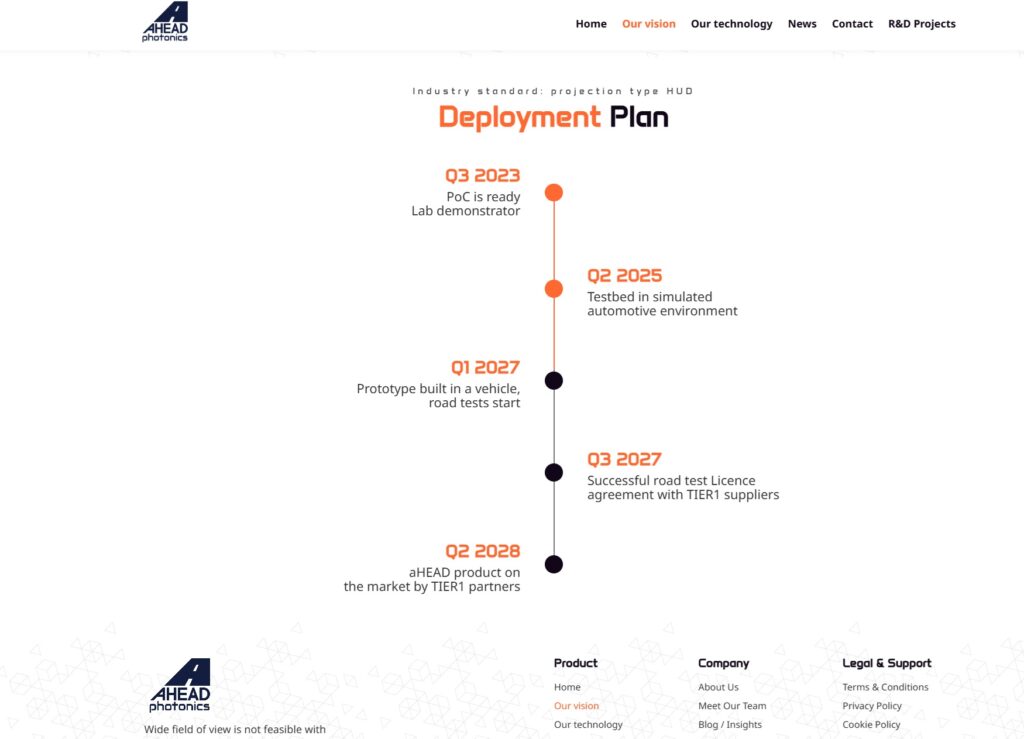 AHEAD photonics

Home Our vision Our technology News Contact R&D Projects

Industry standard: projection type HUD

Deployment Plan

Q3 2023
PoC is ready
Lab demonstrator

Q2 2025
Testbed in simulated automotive environment

Q1 2027
Prototype built in a vehicle, road tests start

Q3 2027
Successful road test Licence agreement with TIER1 suppliers

Q2 2028
aHEAD product on the market by TIER1 partners

AHEAD photonics

Wide field of view is not feasible with

Product
Home
Our vision
Our technology

Company
About Us
Meet Our Team
Blog / Insights

Legal & Support
Terms & Conditions
Privacy Policy
Cookie Policy